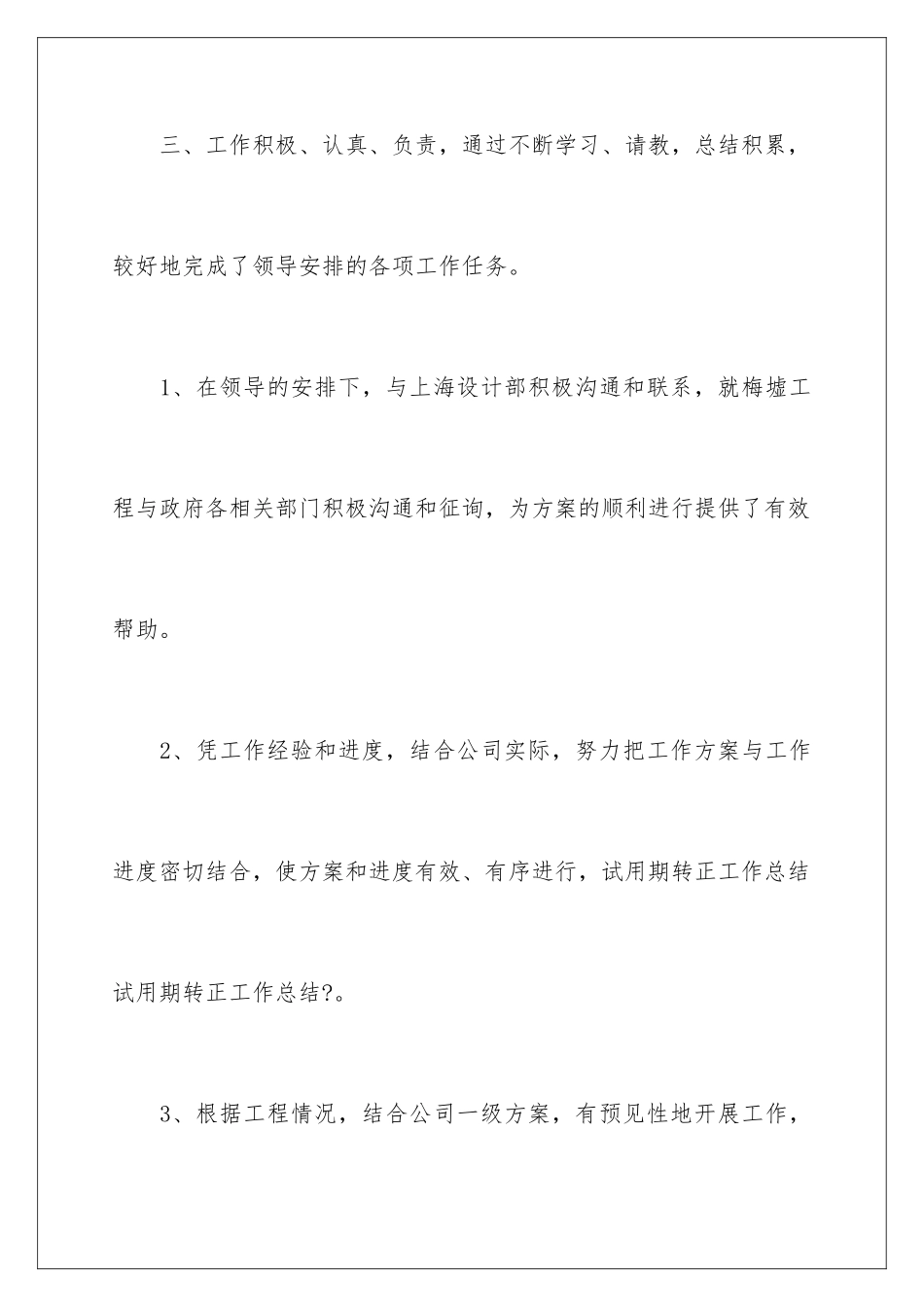 三、工作积极、认真、负责，通过不断学习、请教，总结积累，较好地完成了领导安排的各项工作任务。

1、在领导的安排下，与上海设计部积极沟通和联系，就梅墟工程与政府各相关部门积极沟通和征询，为方案的顺利进行提供了有效帮助。

2、凭工作经验和进度，结合公司实际，努力把工作方案与工作进度密切结合，使方案和进度有效、有序进行，试用期转正工作总结试用期转正工作总结?。

3、根据工程情况，结合公司一级方案，有预见性地开展工作，